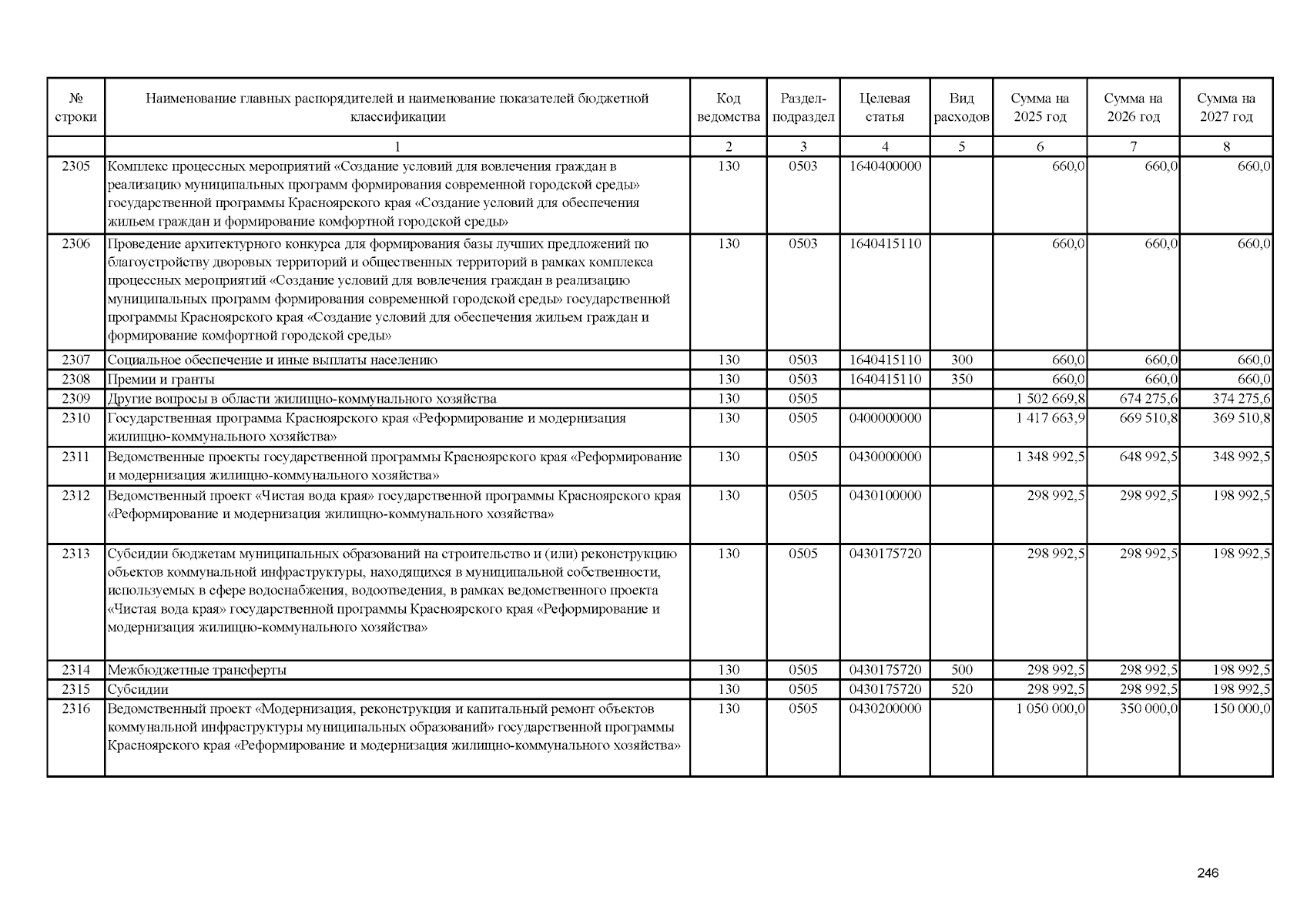 | № строки | Наименование главных распорядителей и наименование показателей бюджетной классификации | Код ведомства | Раздел-подраздел | Целевая статья | Вид расходов | Сумма на 2025 год | Сумма на 2026 год | Сумма на 2027 год |
|---|---|---|---|---|---|---|---|---|
| | 1 | 2 | 3 | 4 | 5 | 6 | 7 | 8 |
| 2305 | Комплекс процессных мероприятий «Создание условий для вовлечения граждан в реализацию муниципальных программ формирования современной городской среды» государственной программы Красноярского края «Создание условий для обеспечения жильем граждан и формирование комфортной городской среды» | 130 | 0503 | 1640400000 | | 660,0 | 660,0 | 660,0 |
| 2306 | Проведение архитектурного конкурса для формирования базы лучших предложений по благоустройству дворовых территорий и общественных территорий в рамках комплекса процессных мероприятий «Создание условий для вовлечения граждан в реализацию муниципальных программ формирования современной городской среды» государственной программы Красноярского края «Создание условий для обеспечения жильем граждан и формирование комфортной городской среды» | 130 | 0503 | 1640415110 | | 660,0 | 660,0 | 660,0 |
| 2307 | Социальное обеспечение и иные выплаты населению | 130 | 0503 | 1640415110 | 300 | 660,0 | 660,0 | 660,0 |
| 2308 | Премии и гранты | 130 | 0503 | 1640415110 | 350 | 660,0 | 660,0 | 660,0 |
| 2309 | Другие вопросы в области жилищно-коммунального хозяйства | 130 | 0505 | | | 1 502 669,8 | 674 275,6 | 374 275,6 |
| 2310 | Государственная программа Красноярского края «Реформирование и модернизация жилищно-коммунального хозяйства» | 130 | 0505 | 0400000000 | | 1 417 663,9 | 669 510,8 | 369 510,8 |
| 2311 | Ведомственные проекты государственной программы Красноярского края «Реформирование и модернизация жилищно-коммунального хозяйства» | 130 | 0505 | 0430000000 | | 1 348 992,5 | 648 992,5 | 348 992,5 |
| 2312 | Ведомственный проект «Чистая вода края» государственной программы Красноярского края «Реформирование и модернизация жилищно-коммунального хозяйства» | 130 | 0505 | 0430100000 | | 298 992,5 | 298 992,5 | 198 992,5 |
| 2313 | Субсидии бюджетам муниципальных образований на строительство и (или) реконструкцию объектов коммунальной инфраструктуры, находящихся в муниципальной собственности, используемых в сфере водоснабжения, водоотведения, в рамках ведомственного проекта «Чистая вода края» государственной программы Красноярского края «Реформирование и модернизация жилищно-коммунального хозяйства» | 130 | 0505 | 0430175720 | | 298 992,5 | 298 992,5 | 198 992,5 |
| 2314 | Межбюджетные трансферты | 130 | 0505 | 0430175720 | 500 | 298 992,5 | 298 992,5 | 198 992,5 |
| 2315 | Субсидии | 130 | 0505 | 0430175720 | 520 | 298 992,5 | 298 992,5 | 198 992,5 |
| 2316 | Ведомственный проект «Модернизация, реконструкция и капитальный ремонт объектов коммунальной инфраструктуры муниципальных образований» государственной программы Красноярского края «Реформирование и модернизация жилищно-коммунального хозяйства» | 130 | 0505 | 0430200000 | | 1 050 000,0 | 350 000,0 | 150 000,0 |

246